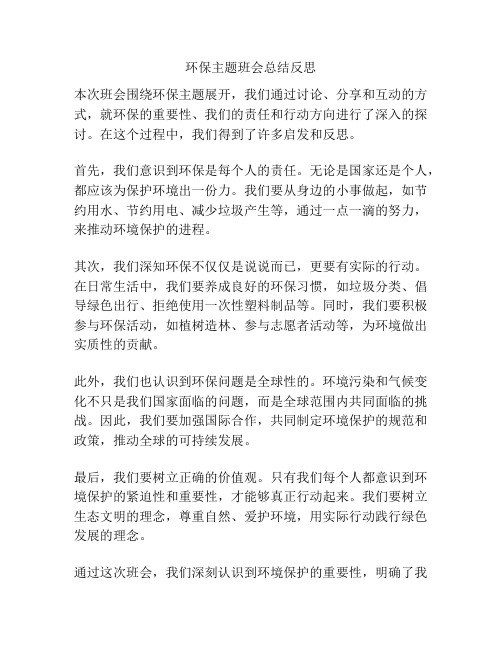 环保主题班会总结反思

本次班会围绕环保主题展开，我们通过讨论、分享和互动的方式，就环保的重要性、我们的责任和行动方向进行了深入的探讨。在这个过程中，我们得到了许多启发和反思。

首先，我们意识到环保是每个人的责任。无论是国家还是个人，都应该为保护环境出一份力。我们要从身边的小事做起，如节约用水、节约用电、减少垃圾产生等，通过一点一滴的努力，来推动环境保护的进程。

其次，我们深知环保不仅仅是说说而已，更要有实际的行动。在日常生活中，我们要养成良好的环保习惯，如垃圾分类、倡导绿色出行、拒绝使用一次性塑料制品等。同时，我们要积极参与环保活动，如植树造林、参与志愿者活动等，为环境做出实质性的贡献。

此外，我们也认识到环保问题是全球性的。环境污染和气候变化不只是我们国家面临的问题，而是全球范围内共同面临的挑战。因此，我们要加强国际合作，共同制定环境保护的规范和政策，推动全球的可持续发展。

最后，我们要树立正确的价值观。只有我们每个人都意识到环境保护的紧迫性和重要性，才能够真正行动起来。我们要树立生态文明的理念，尊重自然、爱护环境，用实际行动践行绿色发展的理念。

通过这次班会，我们深刻认识到环境保护的重要性，明确了我